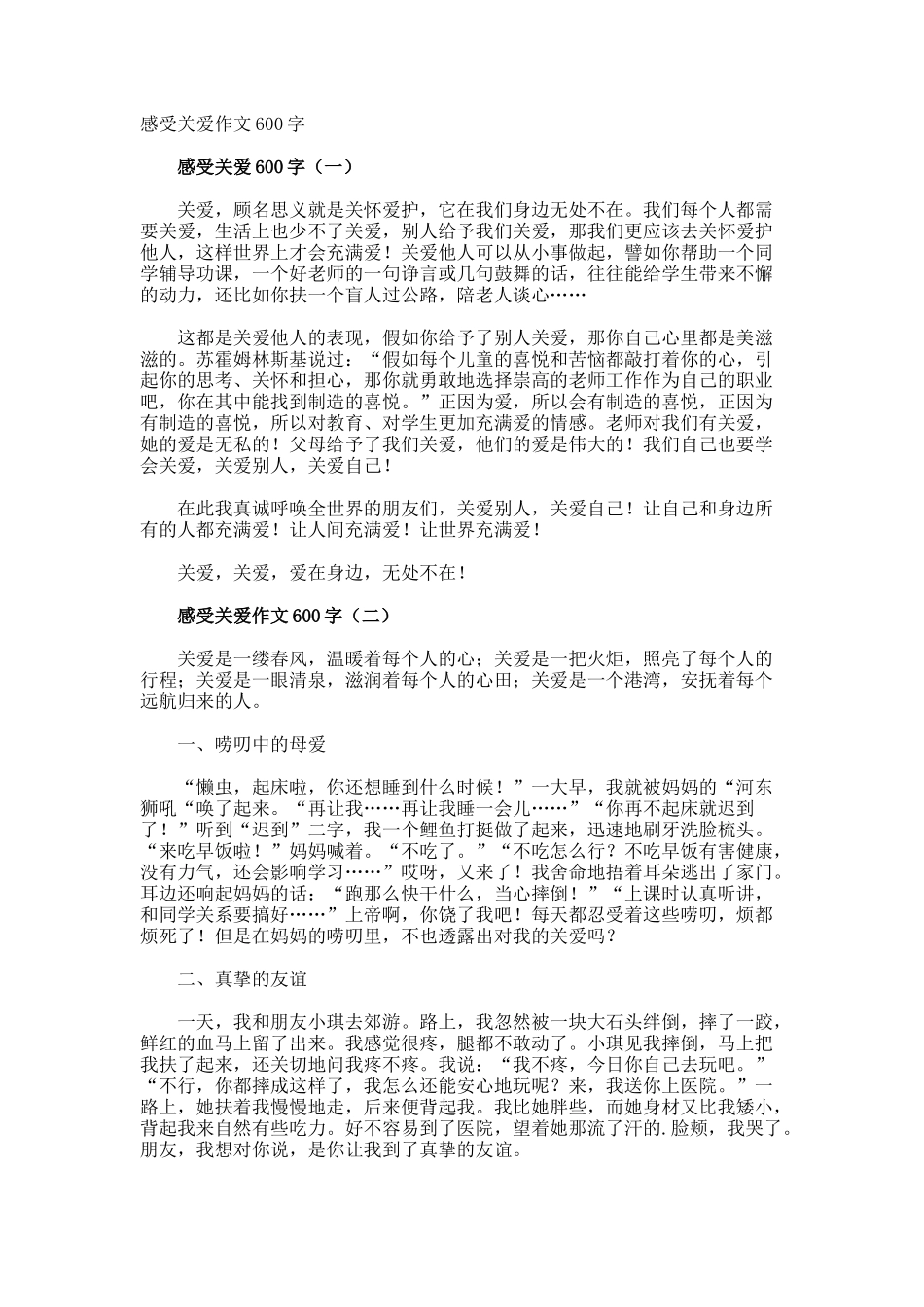 感受关爱作文600字

感受关爱600字（一）

关爱，顾名思义就是关怀爱护，它在我们身边无处不在。我们每个人都需要关爱，生活上也少不了关爱，别人给予我们关爱，那我们更应该去关怀爱护他人，这样世界上才会充满爱！关爱他人可以从小事做起，譬如你帮助一个同学辅导功课，一个好老师的一句诤言或几句鼓舞的话，往往能给学生带来不懈的动力，还比如你扶一个盲人过公路，陪老人谈心……

这都是关爱他人的表现，假如你给予了别人关爱，那你自己心里都是美滋滋的。苏霍姆林斯基说过：“假如每个儿童的喜悦和苦恼都敲打着你的心，引起你的思考、关怀和担心，那你就勇敢地选择崇高的老师工作作为自己的职业吧，你在其中能找到制造的喜悦。”正因为爱，所以会有制造的喜悦，正因为有制造的喜悦，所以对教育、对学生更加充满爱的情感。老师对我们有关爱，她的爱是无私的！父母给予了我们关爱，他们的爱是伟大的！我们自己也要学会关爱，关爱别人，关爱自己！

在此我真诚呼唤全世界的朋友们，关爱别人，关爱自己！让自己和身边所有的人都充满爱！让人间充满爱！让世界充满爱！

关爱，关爱，爱在身边，无处不在！

感受关爱作文600字（二）

关爱是一缕春风，温暖着每个人的心；关爱是一把火炬，照亮了每个人的行程；关爱是一眼清泉，滋润着每个人的心田；关爱是一个港湾，安抚着每个远航归来的人。

一、唠叨中的母爱

“懒虫，起床啦，你还想睡到什么时候！”一大早，我就被妈妈的“河东狮吼“唤了起来。“再让我……再让我睡一会儿……”“你再不起床就迟到了！”听到“迟到”二字，我一个鲤鱼打挺做了起来，迅速地刷牙洗脸梳头。“来吃早饭啦！”妈妈喊着。“不吃了。”“不吃怎么行？不吃早饭有害健康，没有力气，还会影响学习……”哎呀，又来了！我舍命地捂着耳朵逃出了家门。耳边还响起妈妈的话：“跑那么快干什么，当心摔倒！”“上课时认真听讲，和同学关系要搞好……”上帝啊，你饶了我吧！每天都忍受着这些唠叨，烦都烦死了！但是在妈妈的唠叨里，不也透露出对我的关爱吗？

二、真挚的友谊

一天，我和朋友小琪去郊游。路上，我忽然被一块大石头绊倒，摔了一跤，鲜红的血马上留了出来。我感觉很疼，腿都不敢动了。小琪见我摔倒，马上把我扶了起来，还关切地问我疼不疼。我说：“我不疼，今日你自己去玩吧。”“不行，你都摔成这样了，我怎么还能安心地玩呢？来，我送你上医院。”一路上，她扶着我慢慢地走，后来便背起我。我比她胖些，而她身材又比我矮小，背起我来自然有些吃力。好不容易到了医院，望着她那流了汗的.脸颊，我哭了。朋友，我想对你说，是你让我到了真挚的友谊。